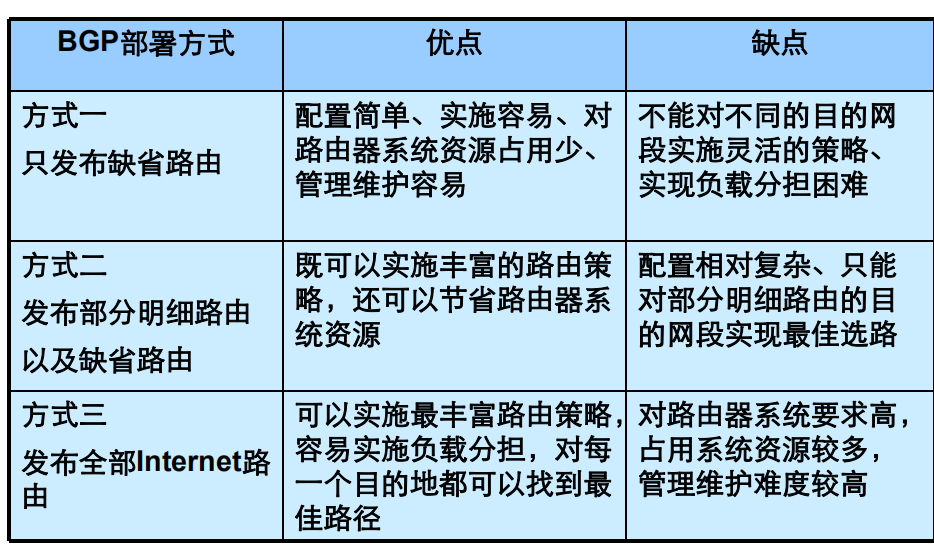 | BGP部署方式 | 优点 | 缺点 |
|---|---|---|
| 方式一 只发布缺省路由 | 配置简单、实施容易、对路由器系统资源占用少、管理维护容易 | 不能对不同的目的网段实施灵活的策略、实现负载分担困难 |
| 方式二 发布部分明细路由以及缺省路由 | 既可以实施丰富的路由策略，还可以节省路由器系统资源 | 配置相对复杂、只能对部分明细路由的目的网段实现最佳选路 |
| 方式三 发布全部Internet路由 | 可以实施最丰富路由策略，容易实施负载分担，对每一个目的地都可以找到最佳路径 | 对路由器系统要求高，占用系统资源较多，管理维护难度较高 |